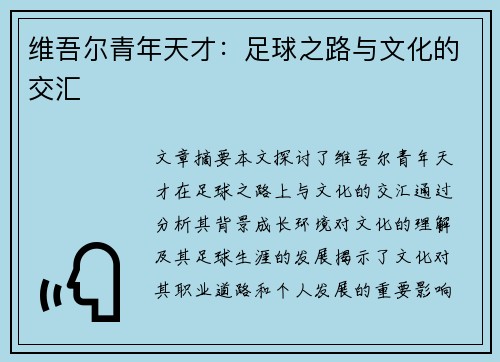 维吾尔青年天才：足球之路与文化的交汇

文章摘要本文探讨了维吾尔青年天才在足球之路上与文化的交汇通过分析其背景成长环境对文化的理解及其足球生涯的发展揭示了文化对其职业道路和个人发展的重要影响